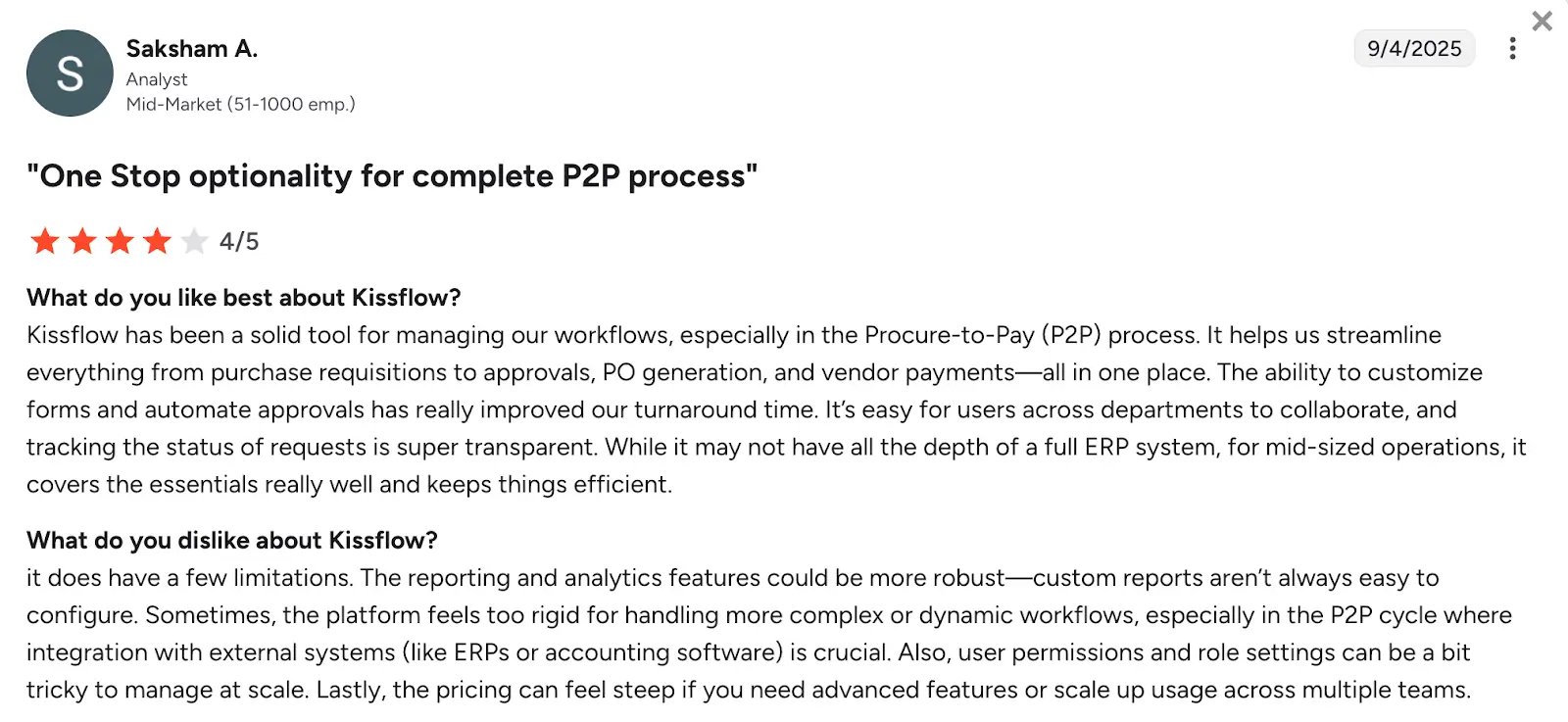 S

Saksham A.
Analyst
Mid-Market (51-1000 emp.)

9/4/2025

"One Stop optionality for complete P2P process"

4/5

What do you like best about Kissflow?
Kissflow has been a solid tool for managing our workflows, especially in the Procure-to-Pay (P2P) process. It helps us streamline everything from purchase requisitions to approvals, PO generation, and vendor payments—all in one place. The ability to customize forms and automate approvals has really improved our turnaround time. It's easy for users across departments to collaborate, and tracking the status of requests is super transparent. While it may not have all the depth of a full ERP system, for mid-sized operations, it covers the essentials really well and keeps things efficient.

What do you dislike about Kissflow?
it does have a few limitations. The reporting and analytics features could be more robust—custom reports aren't always easy to configure. Sometimes, the platform feels too rigid for handling more complex or dynamic workflows, especially in the P2P cycle where integration with external systems (like ERPs or accounting software) is crucial. Also, user permissions and role settings can be a bit tricky to manage at scale. Lastly, the pricing can feel steep if you need advanced features or scale up usage across multiple teams.